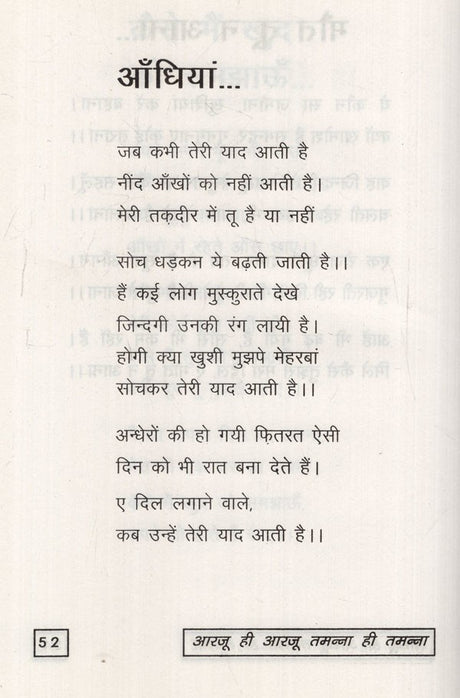 आँधियां...

जब कभी तेरी याद आती है
नींद आँखों को नहीं आती है।
मेरी तक़दीर में तू है या नहीं
सोच धड़कन ये बढ़ती जाती है।।

हैं कई लोग मुस्कुराते देखे
जिन्दगी उनकी रंग लायी है।
होगी क्या खुशी मुझपे मेहरबां
सोचकर तेरी याद आती है।।

अन्धेरों की हो गयी फ़ितरत ऐसी
दिन को भी रात बना देते हैं।
ए दिल लगाने वाले,
कब उन्हें तेरी याद आती है।।

52

आरजू ही आरजू तमन्ना ही तमन्ना